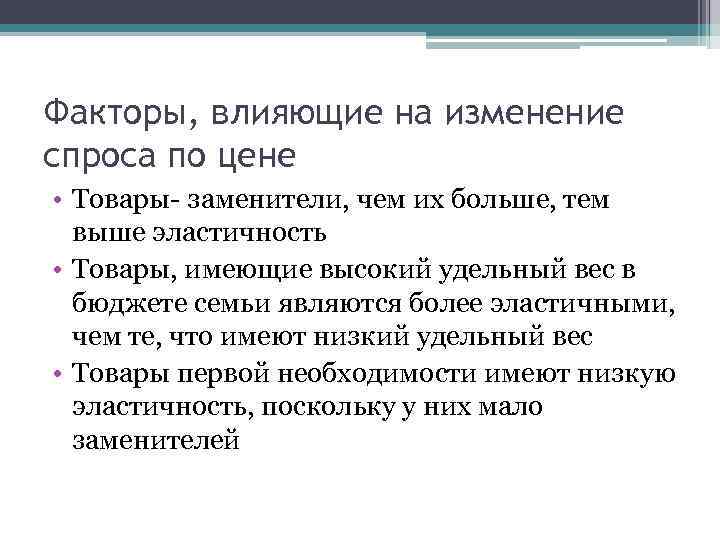 Факторы, влияющие на изменение спроса по цене

• Товары- заменители, чем их больше, тем выше эластичность
• Товары, имеющие высокий удельный вес в бюджете семьи являются более эластичными, чем те, что имеют низкий удельный вес
• Товары первой необходимости имеют низкую эластичность, поскольку у них мало заменителей